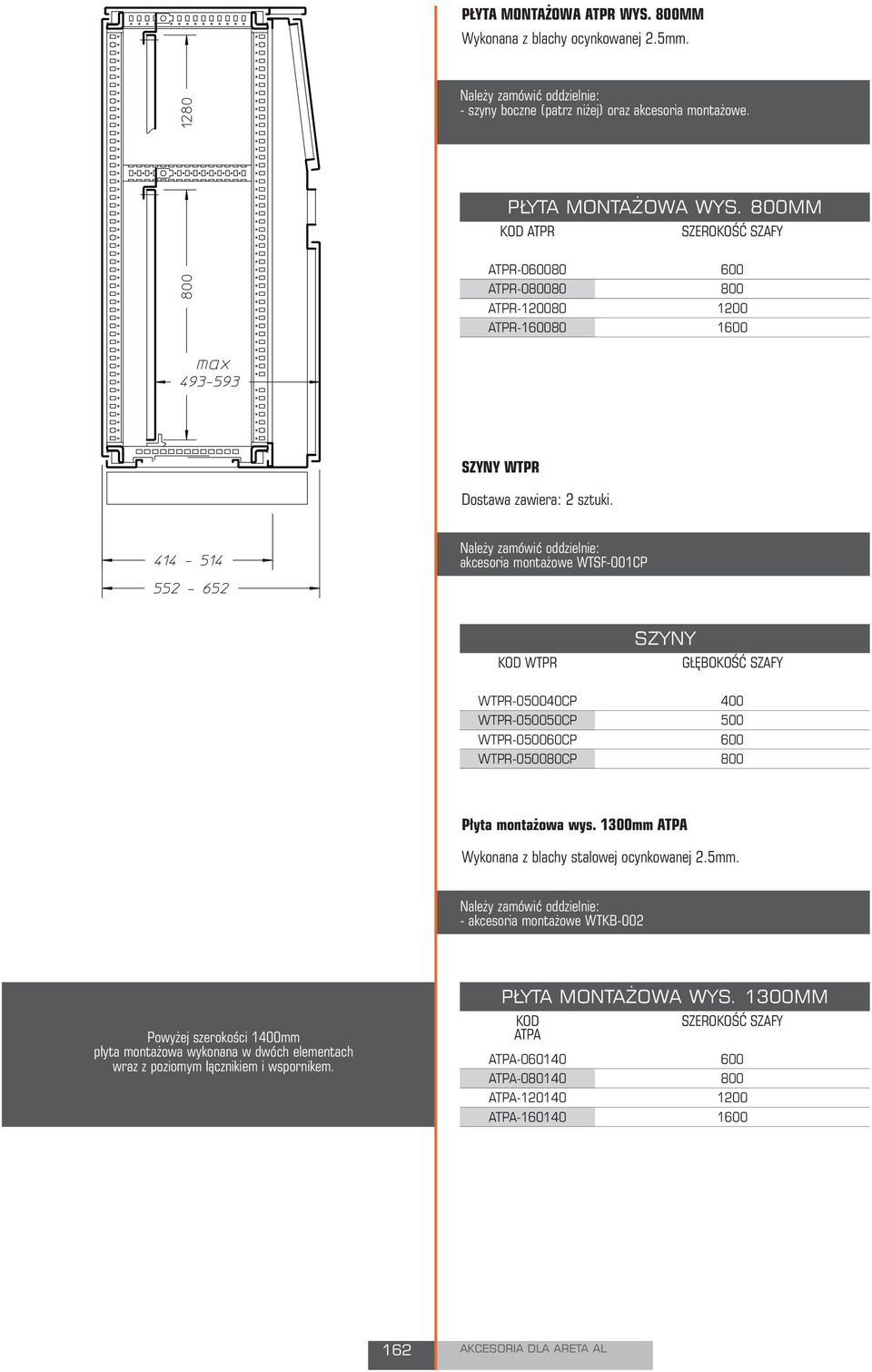 1280

800

max
493-593

414 - 514

552 - 652

PŁYTA MONTAŻOWA ATPR WYS. 800MM

Wykonana z blachy ocynkowanej 2.5mm.

Należy zamówić oddzielnie:
- szyny boczne (patrz niżej) oraz akcesoria montażowe.

PŁYTA MONTAŻOWA WYS. 800MM

| KOD ATPR | SZEROKOŚĆ SZAFY |
|---|---|
| ATPR-060080 | 600 |
| ATPR-080080 | 800 |
| ATPR-120080 | 1200 |
| ATPR-160080 | 1600 |

SZYNY WTPR

Dostawa zawiera: 2 sztuki.

Należy zamówić oddzielnie:
akcesoria montażowe WTSF-001CP

SZYNY

| KOD WTPR | GŁĘBOKOŚĆ SZAFY |
|---|---|
| WTPR-050040CP | 400 |
| WTPR-050050CP | 500 |
| WTPR-050060CP | 600 |
| WTPR-050080CP | 800 |

Płyta montażowa wys. 1300mm ATPA

Wykonana z blachy stalowej ocynkowanej 2.5mm.

Należy zamówić oddzielnie:
- akcesoria montażowe WTKB-002

Powyżej szerokości 1400mm płyta montażowa wykonana w dwóch elementach wraz z poziomym łącznikiem i wspornikiem.

PŁYTA MONTAŻOWA WYS. 1300MM

| KOD ATPA | SZEROKOŚĆ SZAFY |
|---|---|
| ATPA-060140 | 600 |
| ATPA-080140 | 800 |
| ATPA-120140 | 1200 |
| ATPA-160140 | 1600 |

162 AKCESORIA DLA ARETA AL